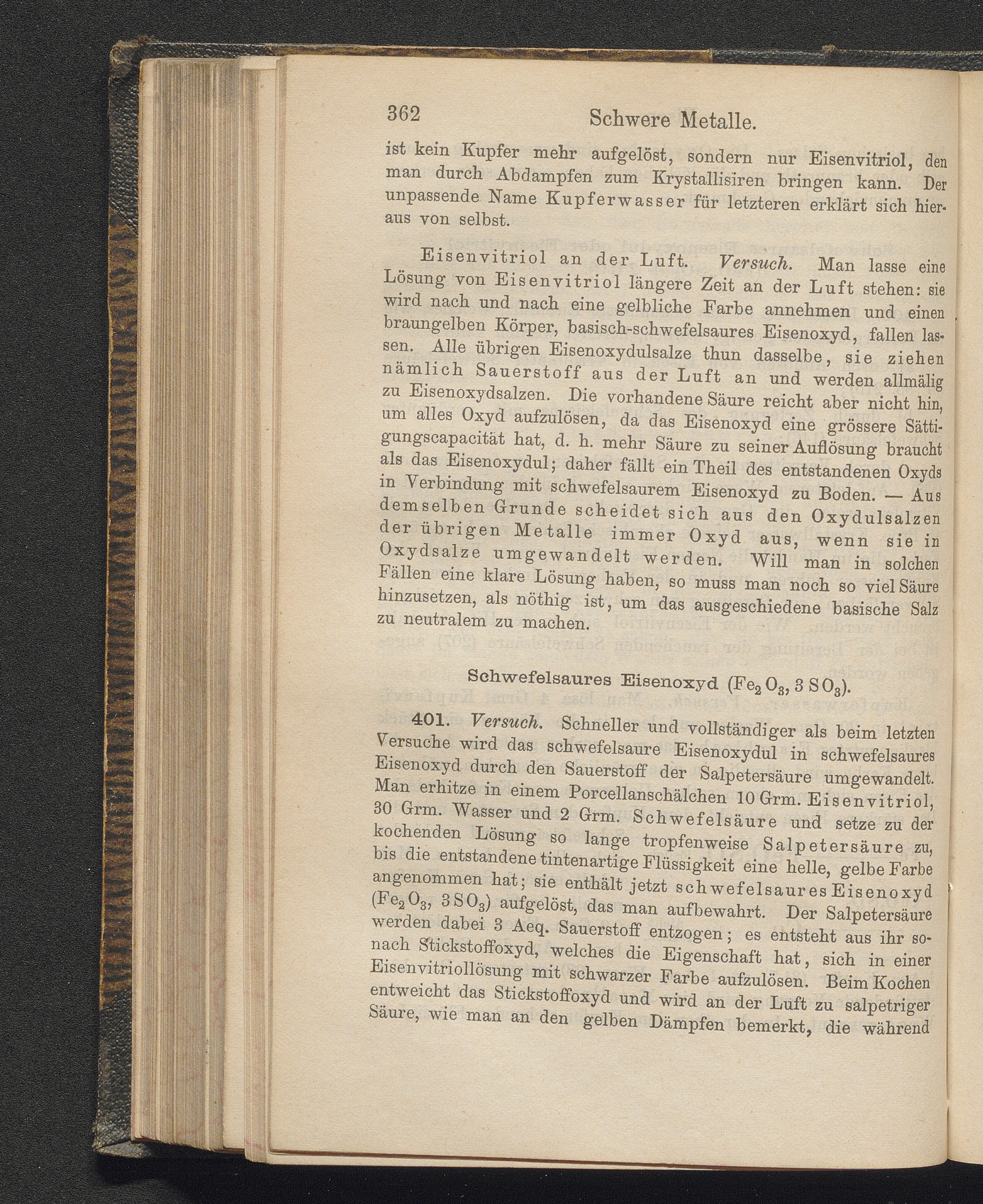 362 Schwere Metalle.

ist kein Kupfer mehr aufgelöst, sondern nur Eisenvitriol, den man durch Abdampfen zum Krystallisiren bringen kann. Der unpassende Name Kupferwasser für letzteren erklärt sich hieraus von selbst.

Eisenvitriol an der Luft. Versuch. Man lasse eine Lösung von Eisenvitriol längere Zeit an der Luft stehen: sie wird nach und nach eine gelbliche Farbe annehmen und einen braungelben Körper, basisch-schwefelsaures Eisenoxyd, fallen lassen. Alle übrigen Eisenoxydulsalze thun dasselbe, sie ziehen nämlich Sauerstoff aus der Luft an und werden allmälig zu Eisenoxydsalzen. Die vorhandene Säure reicht aber nicht hin, um alles Oxyd aufzulösen, da das Eisenoxyd eine grössere Sättigungscapacität hat, d. h. mehr Säure zu seiner Auflösung braucht als das Eisenoxydul; daher fällt ein Theil des entstandenen Oxyds in Verbindung mit schwefelsaurem Eisenoxyd zu Boden. — Aus demselben Grunde scheidet sich aus den Oxydulsalzen der übrigen Metalle immer Oxyd aus, wenn sie in Oxydsalze umgewandelt werden. Will man in solchen Fällen eine klare Lösung haben, so muss man noch so viel Säure hinzusetzen, als nöthig ist, um das ausgeschiedene basische Salz zu neutralem zu machen.

Schwefelsaures Eisenoxyd ($Fe_2O_3, 3SO_3$).

401. Versuch. Schneller und vollständiger als beim letzten Versuche wird das schwefelsaure Eisenoxydul in schwefelsaures Eisenoxyd durch den Sauerstoff der Salpetersäure umgewandelt. Man erhitze in einem Porcellanschälchen 10 Grm. Eisenvitriol, 30 Grm. Wasser und 2 Grm. Schwefelsäure und setze zu der kochenden Lösung so lange tropfenweise Salpetersäure zu, bis die entstandene tintenartige Flüssigkeit eine helle, gelbe Farbe angenommen hat; sie enthält jetzt schwefelsaures Eisenoxyd ($Fe_2O_3, 3SO_3$) aufgelöst, das man aufbewahrt. Der Salpetersäure werden dabei 3 Aeq. Sauerstoff entzogen; es entsteht aus ihr sonach Stickstoffoxyd, welches die Eigenschaft hat, sich in einer Eisenvitriollösung mit schwarzer Farbe aufzulösen. Beim Kochen entweicht das Stickstoffoxyd und wird an der Luft zu salpetriger Säure, wie man an den gelben Dämpfen bemerkt, die während